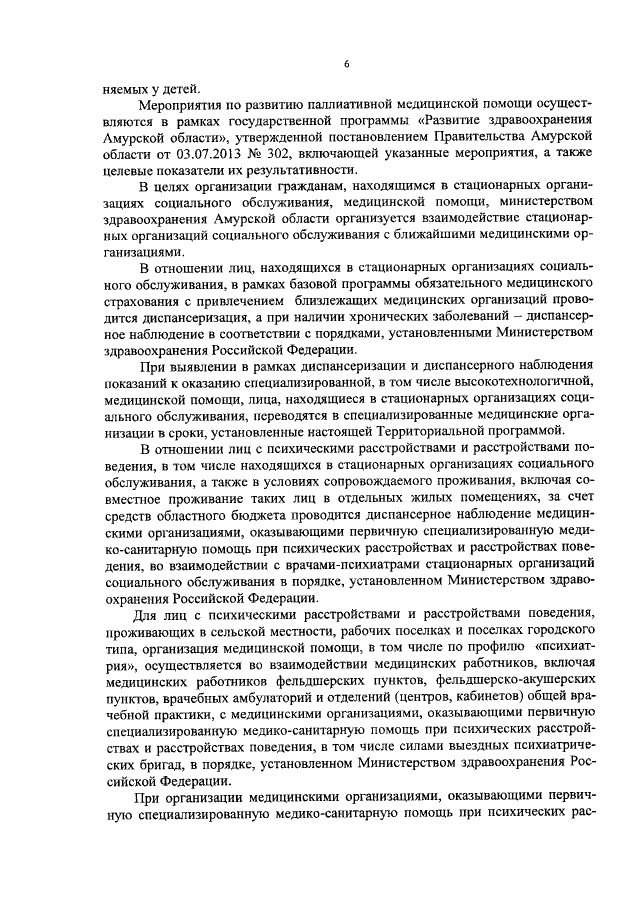 6

няемых у детей.

Мероприятия по развитию паллиативной медицинской помощи осуществляются в рамках государственной программы «Развитие здравоохранения Амурской области», утвержденной постановлением Правительства Амурской области от 03.07.2013 № 302, включающей указанные мероприятия, а также целевые показатели их результативности.

В целях организации гражданам, находящимся в стационарных организациях социального обслуживания, медицинской помощи, министерством здравоохранения Амурской области организуется взаимодействие стационарных организаций социального обслуживания с ближайшими медицинскими организациями.

В отношении лиц, находящихся в стационарных организациях социального обслуживания, в рамках базовой программы обязательного медицинского страхования с привлечением близлежащих медицинских организаций проводится диспансеризация, а при наличии хронических заболеваний – диспансерное наблюдение в соответствии с порядками, установленными Министерством здравоохранения Российской Федерации.

При выявлении в рамках диспансеризации и диспансерного наблюдения показаний к оказанию специализированной, в том числе высокотехнологичной, медицинской помощи, лица, находящиеся в стационарных организациях социального обслуживания, переводятся в специализированные медицинские организации в сроки, установленные настоящей Территориальной программой.

В отношении лиц с психическими расстройствами и расстройствами поведения, в том числе находящихся в стационарных организациях социального обслуживания, а также в условиях сопровождаемого проживания, включая совместное проживание таких лиц в отдельных жилых помещениях, за счет средств областного бюджета проводится диспансерное наблюдение медицинскими организациями, оказывающими первичную специализированную медико-санитарную помощь при психических расстройствах и расстройствах поведения, во взаимодействии с врачами-психиатрами стационарных организаций социального обслуживания в порядке, установленном Министерством здравоохранения Российской Федерации.

Для лиц с психическими расстройствами и расстройствами поведения, проживающих в сельской местности, рабочих поселках и поселках городского типа, организация медицинской помощи, в том числе по профилю «психиатрия», осуществляется во взаимодействии медицинских работников, включая медицинских работников фельдшерских пунктов, фельдшерско-акушерских пунктов, врачебных амбулаторий и отделений (центров, кабинетов) общей врачебной практики, с медицинскими организациями, оказывающими первичную специализированную медико-санитарную помощь при психических расстройствах и расстройствах поведения, в том числе силами выездных психиатрических бригад, в порядке, установленном Министерством здравоохранения Российской Федерации.

При организации медицинскими организациями, оказывающими первичную специализированную медико-санитарную помощь при психических рас-